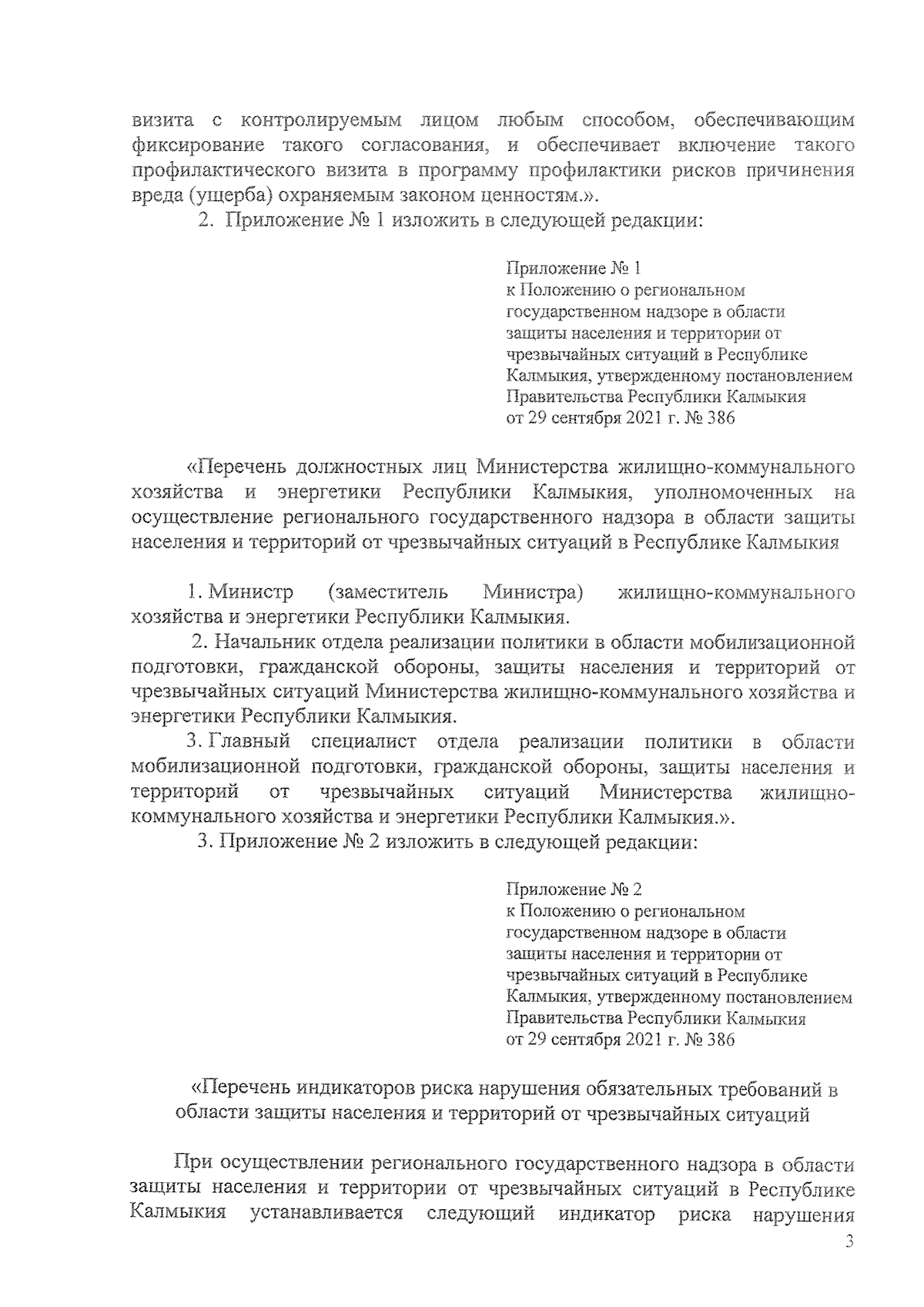 визита с контролируемым лицом любым способом, обеспечивающим фиксирование такого согласования, и обеспечивает включение такого профилактического визита в программу профилактики рисков причинения вреда (ущерба) охраняемым законом ценностям.».

2. Приложение № 1 изложить в следующей редакции:

Приложение № 1
к Положению о региональном государственном надзоре в области защиты населения и территории от чрезвычайных ситуаций в Республике Калмыкия, утвержденному постановлением Правительства Республики Калмыкия от 29 сентября 2021 г. № 386

«Перечень должностных лиц Министерства жилищно-коммунального хозяйства и энергетики Республики Калмыкия, уполномоченных на осуществление регионального государственного надзора в области защиты населения и территорий от чрезвычайных ситуаций в Республике Калмыкия

1. Министр (заместитель Министра) жилищно-коммунального хозяйства и энергетики Республики Калмыкия.

2. Начальник отдела реализации политики в области мобилизационной подготовки, гражданской обороны, защиты населения и территорий от чрезвычайных ситуаций Министерства жилищно-коммунального хозяйства и энергетики Республики Калмыкия.

3. Главный специалист отдела реализации политики в области мобилизационной подготовки, гражданской обороны, защиты населения и территорий от чрезвычайных ситуаций Министерства жилищно-коммунального хозяйства и энергетики Республики Калмыкия.».

3. Приложение № 2 изложить в следующей редакции:

Приложение № 2
к Положению о региональном государственном надзоре в области защиты населения и территории от чрезвычайных ситуаций в Республике Калмыкия, утвержденному постановлением Правительства Республики Калмыкия от 29 сентября 2021 г. № 386

«Перечень индикаторов риска нарушения обязательных требований в области защиты населения и территорий от чрезвычайных ситуаций

При осуществлении регионального государственного надзора в области защиты населения и территории от чрезвычайных ситуаций в Республике Калмыкия устанавливается следующий индикатор риска нарушения

3